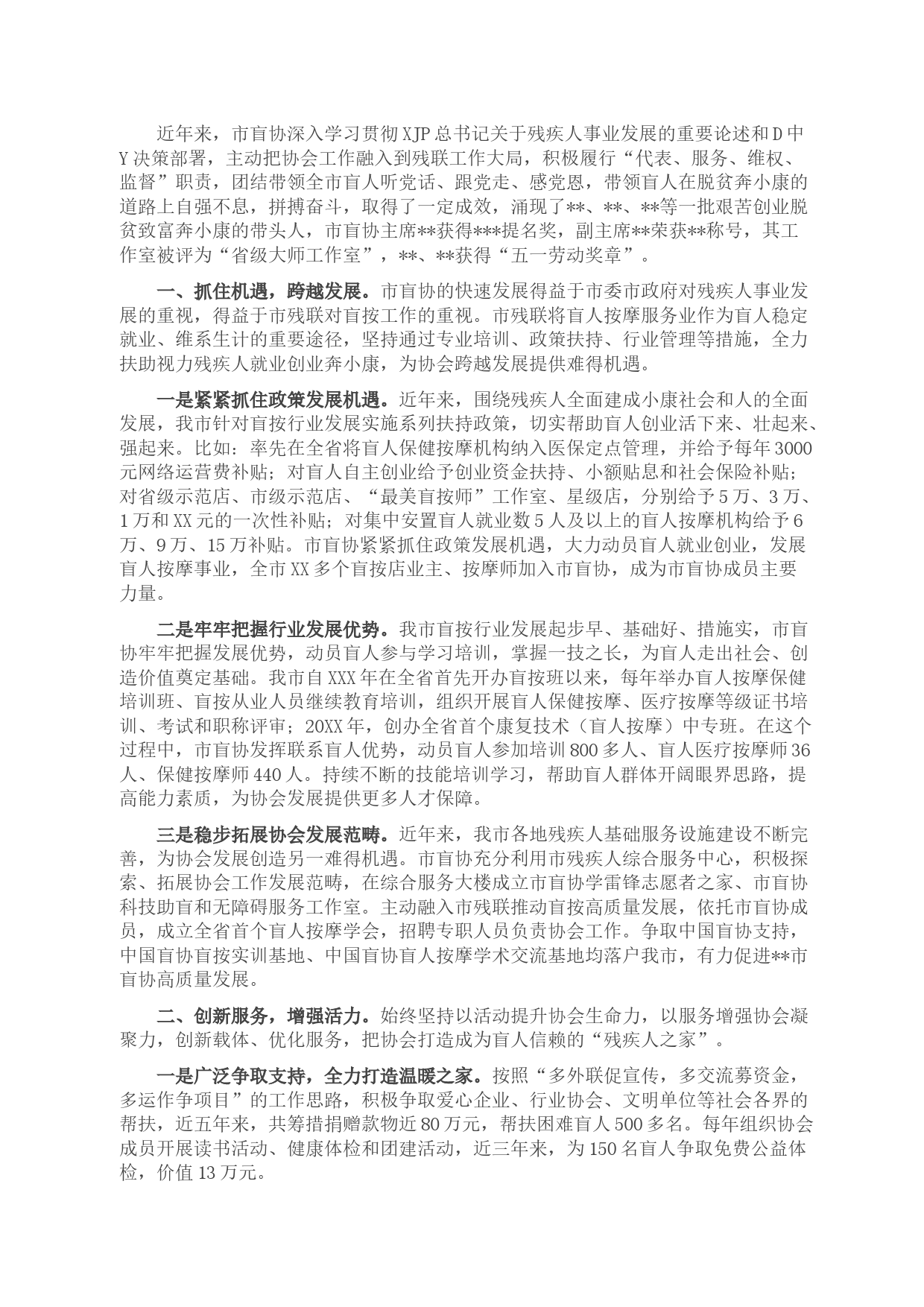 近年来，市盲协深入学习贯彻XJP总书记关于残疾人事业发展的重要论述和D中Y决策部署，主动把协会工作融入到残联工作大局，积极履行“代表、服务、维权、监督”职责，团结带领全市盲人听党话、跟党走、感党恩，带领盲人在脱贫奔小康的道路上自强不息，拼搏奋斗，取得了一定成效，涌现了**、**、**等一批艰苦创业脱贫致富奔小康的带头人，市盲协主席**获得***提名奖，副主席**荣获**称号，其工作室被评为“省级大师工作室”，**、**获得“五一劳动奖章”。

一、抓住机遇，跨越发展。市盲协的快速发展得益于市委市政府对残疾人事业发展的重视，得益于市残联对盲按工作的重视。市残联将盲人按摩服务业作为盲人稳定就业、维系生计的重要途径，坚持通过专业培训、政策扶持、行业管理等措施，全力扶助视力残疾人就业创业奔小康，为协会跨越发展提供难得机遇。

一是紧紧抓住政策发展机遇。近年来，围绕残疾人全面建成小康社会和人的全面发展，我市针对盲按行业发展实施系列扶持政策，切实帮助盲人创业活下来、壮起来、强起来。比如：率先在全省将盲人保健按摩机构纳入医保定点管理，并给予每年3000元网络运营费补贴；对盲人自主创业给予创业资金扶持、小额贴息和社会保险补贴；对省级示范店、市级示范店、“最美盲按师”工作室、星级店，分别给予5万、3万、1万和XX元的一次性补贴；对集中安置盲人就业数5人及以上的盲人按摩机构给予6万、9万、15万补贴。市盲协紧紧抓住政策发展机遇，大力动员盲人就业创业，发展盲人按摩事业，全市XX多个盲按店业主、按摩师加入市盲协，成为市盲协成员主要力量。

二是牢牢把握行业发展优势。我市盲按行业发展起步早、基础好、措施实，市盲协牢牢把握发展优势，动员盲人参与学习培训，掌握一技之长，为盲人走出社会、创造价值奠定基础。我市自XXX年在全省首先开办盲按班以来，每年举办盲人按摩保健培训班、盲按从业人员继续教育培训，组织开展盲人保健按摩、医疗按摩等级证书培训、考试和职称评审；20XX年，创办全省首个康复技术（盲人按摩）中专班。在这个过程中，市盲协发挥联系盲人优势，动员盲人参加培训800多人、盲人医疗按摩师36人、保健按摩师440人。持续不断的技能培训学习，帮助盲人群体开阔眼界思路，提高能力素质，为协会发展提供更多人才保障。

三是稳步拓展协会发展范畴。近年来，我市各地残疾人基础服务设施建设不断完善，为协会发展创造另一难得机遇。市盲协充分利用市残疾人综合服务中心，积极探索、拓展协会工作发展范畴，在综合服务大楼成立市盲协学雷锋志愿者之家、市盲协科技助盲和无障碍服务工作室。主动融入市残联推动盲按高质量发展，依托市盲协成员，成立全省首个盲人按摩学会，招聘专职人员负责协会工作。争取中国盲协支持，中国盲协盲按实训基地、中国盲协盲人按摩学术交流基地均落户我市，有力促进**市盲协高质量发展。

二、创新服务，增强活力。始终坚持以活动提升协会生命力，以服务增强协会凝聚力，创新载体、优化服务，把协会打造成为盲人信赖的“残疾人之家”。

一是广泛争取支持，全力打造温暖之家。按照“多外联促宣传，多交流募资金，多运作争项目”的工作思路，积极争取爱心企业、行业协会、文明单位等社会各界的帮扶，近五年来，共筹措捐赠款物近80万元，帮扶困难盲人500多名。每年组织协会成员开展读书活动、健康体检和团建活动，近三年来，为150名盲人争取免费公益体检，价值13万元。